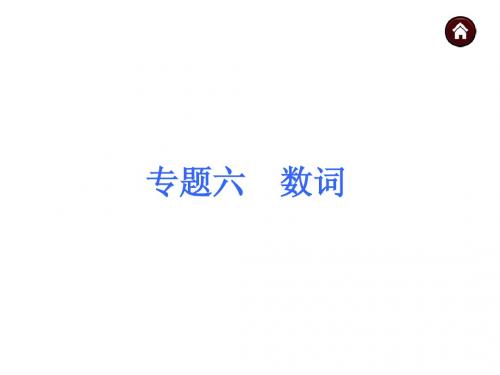 专题六　数词